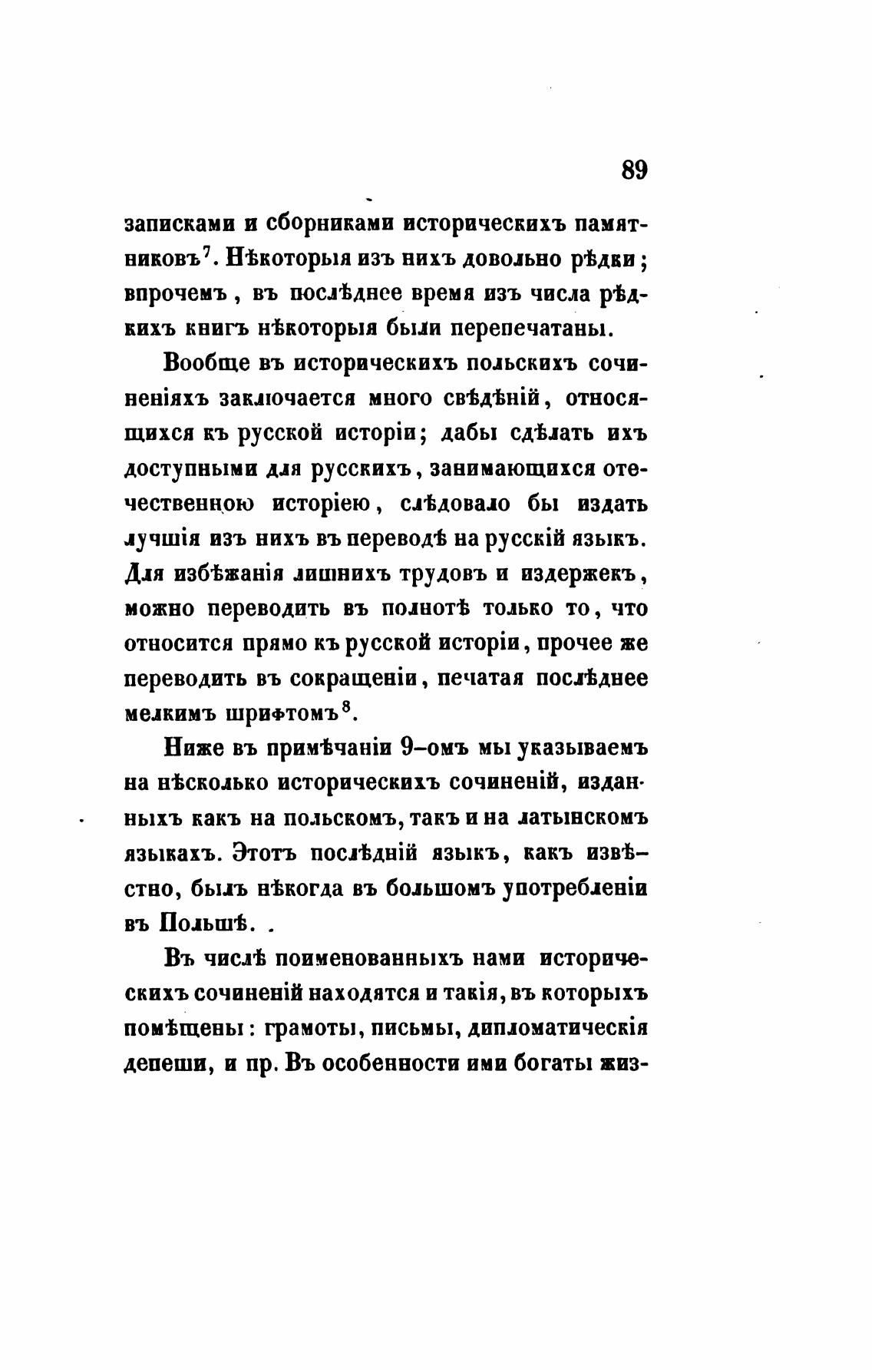 89

записками и сборниками историческихъ памятниковъ$^7$. Нѣкоторыя изъ нихъ довольно рѣдки; впрочемъ, въ послѣднее время изъ числа рѣдкихъ книгъ нѣкоторыя были перепечатаны.

Вообще въ историческихъ польскихъ сочиненіяхъ заключается много свѣдѣній, относящихся къ русской исторіи; дабы сдѣлать ихъ доступными для русскихъ, занимающихся отечественною исторіею, слѣдовало бы издать лучшія изъ нихъ въ переводѣ на русскій языкъ. Для избѣжанія лишнихъ трудовъ и издержекъ, можно переводить въ полнотѣ только то, что относится прямо къ русской исторіи, прочее же переводить въ сокращеніи, печатая послѣднее мелкимъ шрифтомъ$^8$.

Ниже въ примѣчаніи 9-омъ мы указываемъ на нѣсколько историческихъ сочиненій, изданныхъ какъ на польскомъ, такъ и на латынскомъ языкахъ. Этотъ послѣдній языкъ, какъ извѣстно, былъ нѣкогда въ большомъ употребленіи въ Польшѣ.

Въ числѣ поименованныхъ нами историческихъ сочиненій находятся и такія, въ которыхъ помѣщены: грамоты, письмы, дипломатическія депеши, и пр. Въ особенности ими богаты жиз-